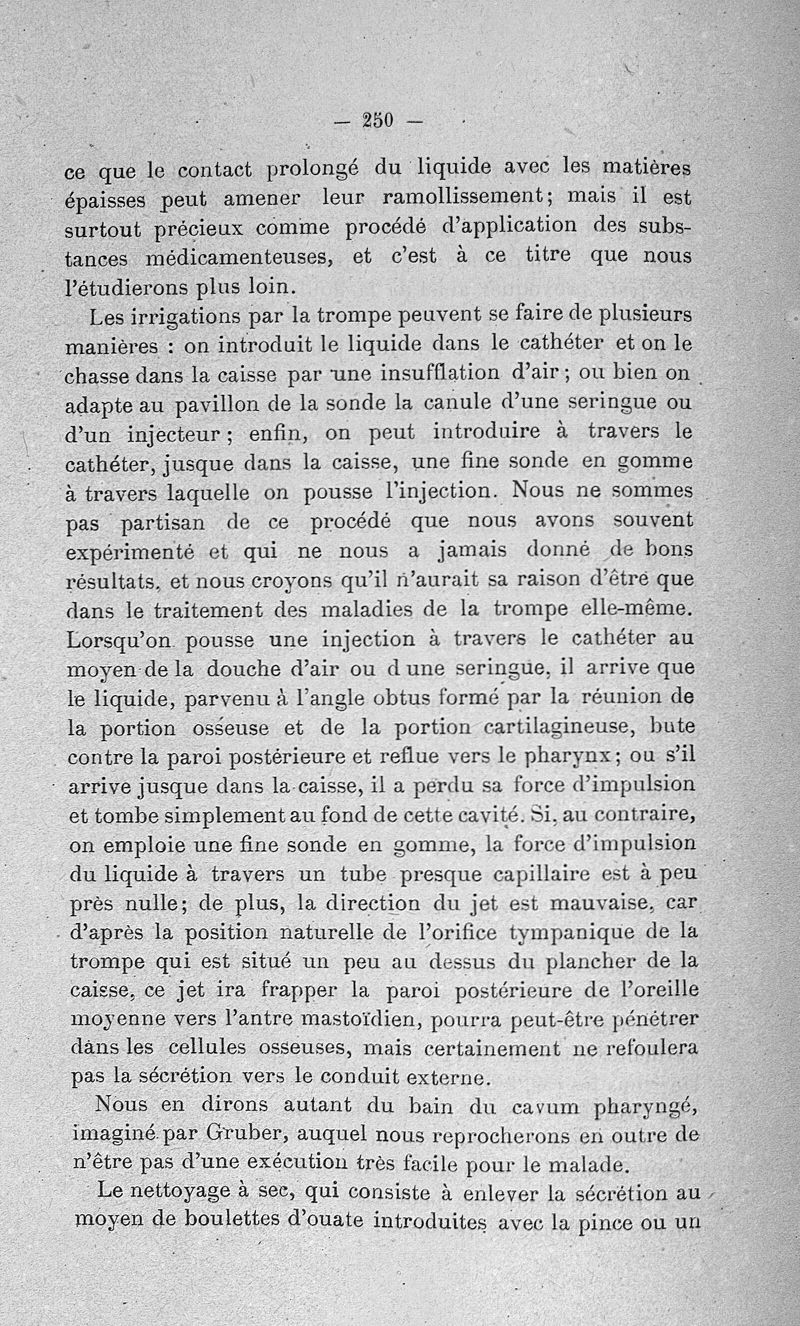 — 250 —

ce que le contact prolongé du liquide avec les matières épaisses peut amener leur ramollissement; mais il est surtout précieux comme procédé d'application des substances médicamenteuses, et c'est à ce titre que nous l'étudierons plus loin.

Les irrigations par la trompe peuvent se faire de plusieurs manières : on introduit le liquide dans le cathéter et on le chasse dans la caisse par une insufflation d'air; ou bien on adapte au pavillon de la sonde la canule d'une seringue ou d'un injecteur; enfin, on peut introduire à travers le cathéter, jusque dans la caisse, une fine sonde en gomme à travers laquelle on pousse l'injection. Nous ne sommes pas partisan de ce procédé que nous avons souvent expérimenté et qui ne nous a jamais donné de bons résultats, et nous croyons qu'il n'aurait sa raison d'être que dans le traitement des maladies de la trompe elle-même. Lorsqu'on pousse une injection à travers le cathéter au moyen de la douche d'air ou d une seringue, il arrive que le liquide, parvenu à l'angle obtus formé par la réunion de la portion osseuse et de la portion cartilagineuse, bute contre la paroi postérieure et reflue vers le pharynx; ou s'il arrive jusque dans la caisse, il a perdu sa force d'impulsion et tombe simplement au fond de cette cavité. Si, au contraire, on emploie une fine sonde en gomme, la force d'impulsion du liquide à travers un tube presque capillaire est à peu près nulle; de plus, la direction du jet est mauvaise, car d'après la position naturelle de l'orifice tympanique de la trompe qui est situé un peu au dessus du plancher de la caisse, ce jet ira frapper la paroi postérieure de l'oreille moyenne vers l'antre mastoïdien, pourra peut-être pénétrer dans les cellules osseuses, mais certainement ne refoulera pas la sécrétion vers le conduit externe.

Nous en dirons autant du bain du cavum pharyngé, imaginé par Gruber, auquel nous reprocherons en outre de n'être pas d'une exécution très facile pour le malade.

Le nettoyage à sec, qui consiste à enlever la sécrétion au moyen de boulettes d'ouate introduites avec la pince ou un